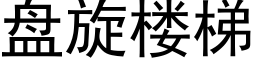 盘旋楼梯